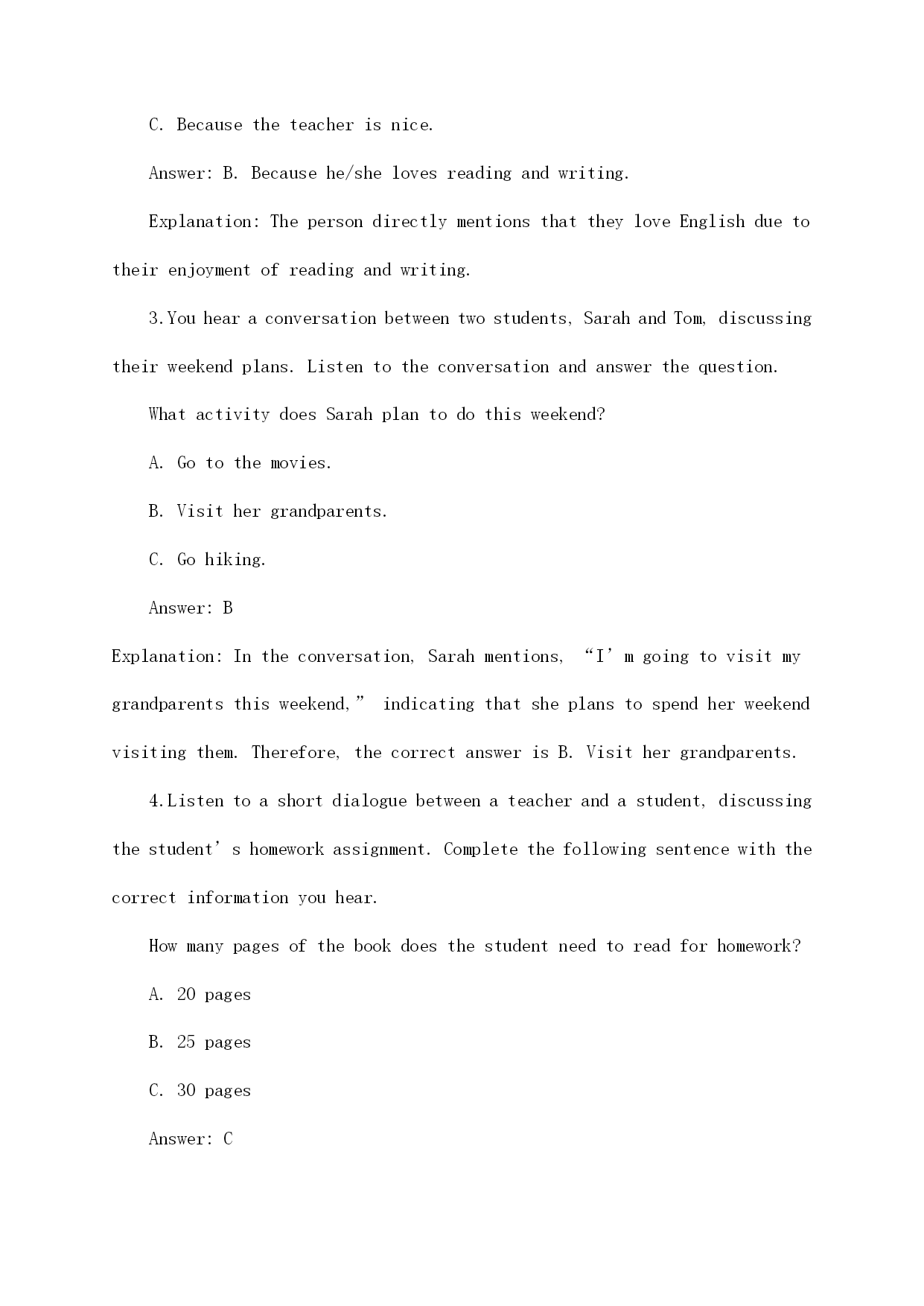 C. Because the teacher is nice.

Answer: B. Because he/she loves reading and writing.

Explanation: The person directly mentions that they love English due to their enjoyment of reading and writing.

3.You hear a conversation between two students, Sarah and Tom, discussing their weekend plans. Listen to the conversation and answer the question.

What activity does Sarah plan to do this weekend?

A. Go to the movies.

B. Visit her grandparents.

C. Go hiking.

Answer: B

Explanation: In the conversation, Sarah mentions, “I’m going to visit my grandparents this weekend,” indicating that she plans to spend her weekend visiting them. Therefore, the correct answer is B. Visit her grandparents.

4.Listen to a short dialogue between a teacher and a student, discussing the student’s homework assignment. Complete the following sentence with the correct information you hear.

How many pages of the book does the student need to read for homework?

A. 20 pages

B. 25 pages

C. 30 pages

Answer: C